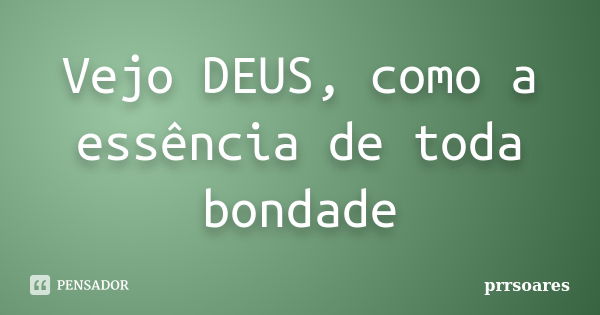 Vejo DEUS, como a essência de toda bondade

PENSADOR

prrsoares